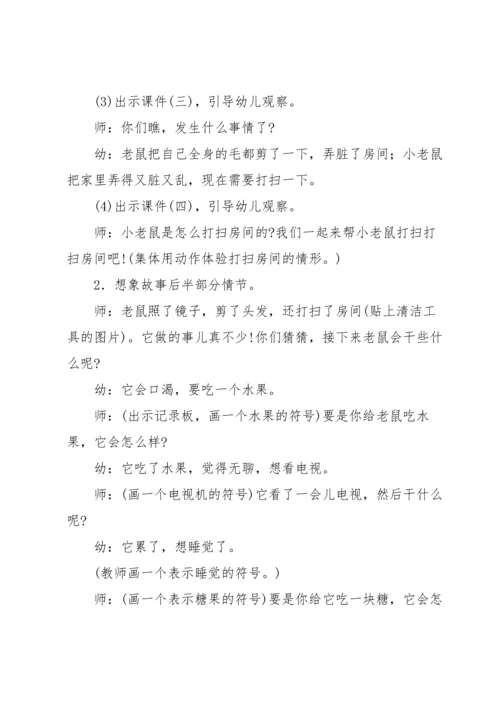 (3)出示课件(三)，引导幼儿观察。

师：你们瞧，发生什么事情了?

幼：老鼠把自己全身的毛都剪了一下，弄脏了房间；小老鼠把家里弄得又脏又乱，现在需要打扫一下。

(4)出示课件(四)，引导幼儿观察。

师：小老鼠是怎么打扫房间的?我们一起来帮小老鼠打扫打扫房间吧!(集体用动作体验打扫房间的情形。)

2．想象故事后半部分情节。

师：老鼠照了镜子，剪了头发，还打扫了房间(贴上清洁工具的图片)。它做的事儿真不少!你们猜猜，接下来老鼠会干些什么呢?

幼：它会口渴，要吃一个水果。

师：(出示记录板，画一个水果的符号)要是你给老鼠吃水果，它会怎么样?

幼：它吃了水果，觉得无聊，想看电视。

师：(画一个电视机的符号)它看了一会儿电视，然后干什么呢?

幼：它累了，想睡觉了。

(教师画一个表示睡觉的符号。)

师：(画一个表示糖果的符号)要是你给它吃一块糖，它会怎